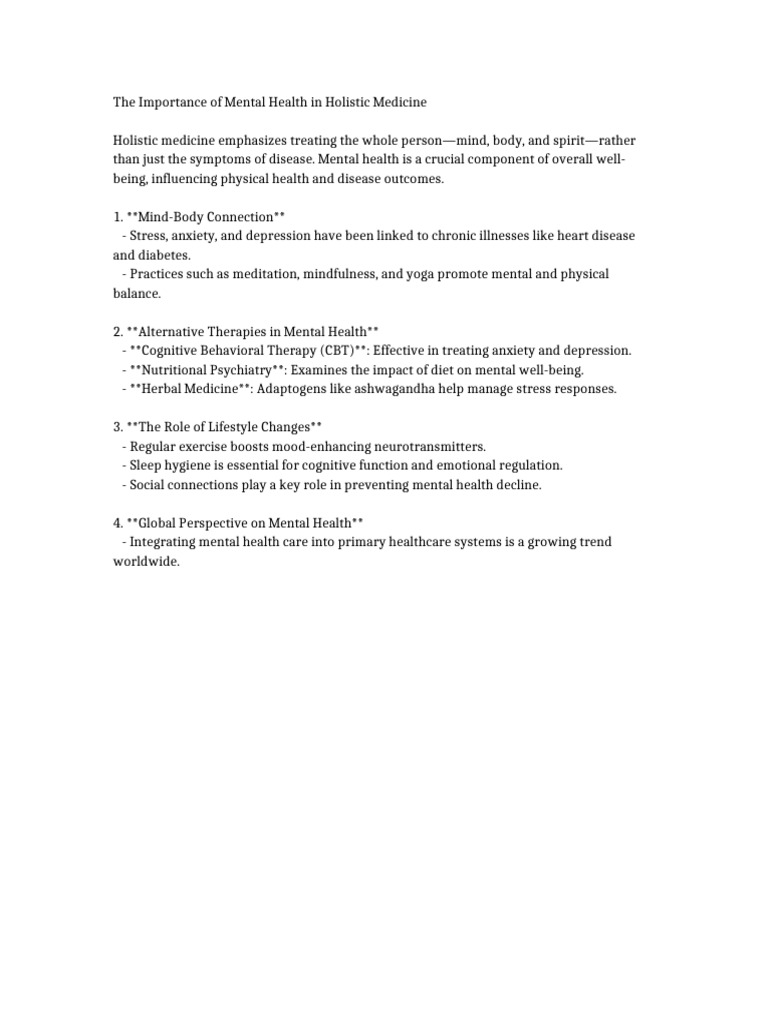 The Importance of Mental Health in Holistic Medicine

Holistic medicine emphasizes treating the whole person—mind, body, and spirit—rather than just the symptoms of disease. Mental health is a crucial component of overall well-being, influencing physical health and disease outcomes.

1. **Mind-Body Connection**
- Stress, anxiety, and depression have been linked to chronic illnesses like heart disease and diabetes.
- Practices such as meditation, mindfulness, and yoga promote mental and physical balance.

2. **Alternative Therapies in Mental Health**
- **Cognitive Behavioral Therapy (CBT)**: Effective in treating anxiety and depression.
- **Nutritional Psychiatry**: Examines the impact of diet on mental well-being.
- **Herbal Medicine**: Adaptogens like ashwagandha help manage stress responses.

3. **The Role of Lifestyle Changes**
- Regular exercise boosts mood-enhancing neurotransmitters.
- Sleep hygiene is essential for cognitive function and emotional regulation.
- Social connections play a key role in preventing mental health decline.

4. **Global Perspective on Mental Health**
- Integrating mental health care into primary healthcare systems is a growing trend worldwide.